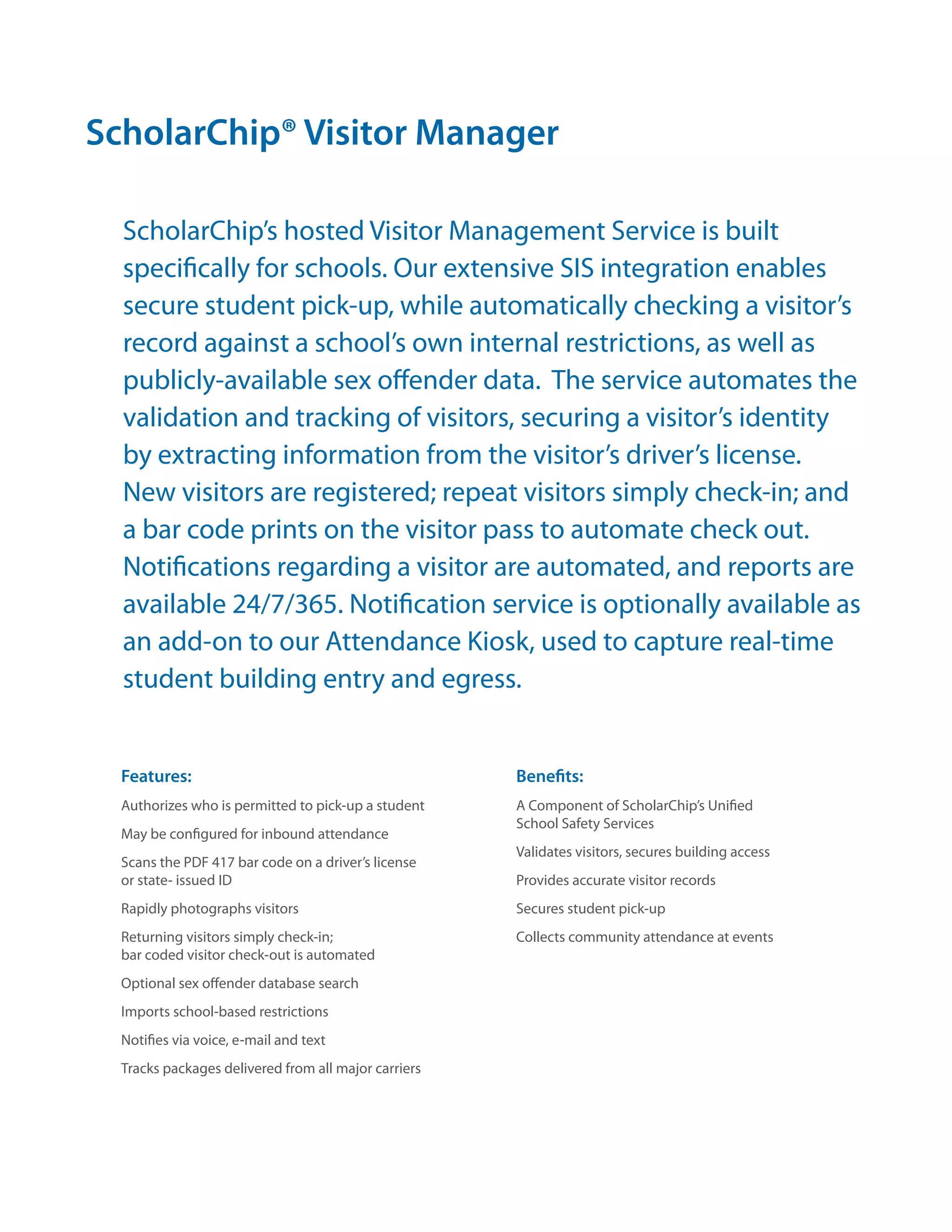 ScholarChip® Visitor Manager

ScholarChip's hosted Visitor Management Service is built specifically for schools. Our extensive SIS integration enables secure student pick-up, while automatically checking a visitor's record against a school's own internal restrictions, as well as publicly-available sex offender data. The service automates the validation and tracking of visitors, securing a visitor's identity by extracting information from the visitor's driver's license. New visitors are registered; repeat visitors simply check-in; and a bar code prints on the visitor pass to automate check out. Notifications regarding a visitor are automated, and reports are available 24/7/365. Notification service is optionally available as an add-on to our Attendance Kiosk, used to capture real-time student building entry and egress.

Features:

Authorizes who is permitted to pick-up a student

May be configured for inbound attendance

Scans the PDF 417 bar code on a driver's license or state- issued ID

Rapidly photographs visitors

Returning visitors simply check-in;
bar coded visitor check-out is automated

Optional sex offender database search

Imports school-based restrictions

Notifies via voice, e-mail and text

Tracks packages delivered from all major carriers

Benefits:

A Component of ScholarChip's Unified School Safety Services

Validates visitors, secures building access

Provides accurate visitor records

Secures student pick-up

Collects community attendance at events